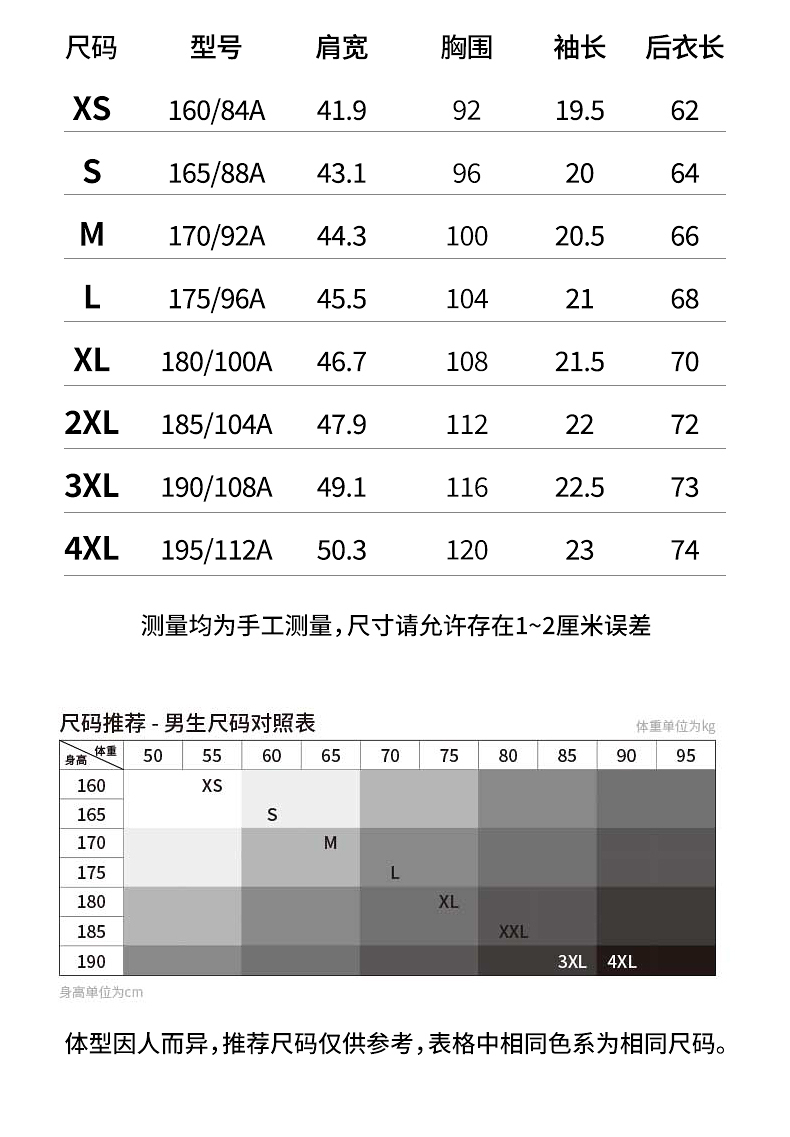 | 尺码 | 型号 | 肩宽 | 胸围 | 袖长 | 后衣长 |
|---|---|---|---|---|---|
| XS | 160/84A | 41.9 | 92 | 19.5 | 62 |
| S | 165/88A | 43.1 | 96 | 20 | 64 |
| M | 170/92A | 44.3 | 100 | 20.5 | 66 |
| L | 175/96A | 45.5 | 104 | 21 | 68 |
| XL | 180/100A | 46.7 | 108 | 21.5 | 70 |
| 2XL | 185/104A | 47.9 | 112 | 22 | 72 |
| 3XL | 190/108A | 49.1 | 116 | 22.5 | 73 |
| 4XL | 195/112A | 50.3 | 120 | 23 | 74 |

测量均为手工测量，尺寸请允许存在1~2厘米误差

尺码推荐 - 男生尺码对照表

体重单位为kg

| 身高 \ 体重 | 50 | 55 | 60 | 65 | 70 | 75 | 80 | 85 | 90 | 95 |
|---|---|---|---|---|---|---|---|---|---|---|
| 160 | | XS | | | | | | | | |
| 165 | | | S | | | | | | | |
| 170 | | | | M | | | | | | |
| 175 | | | | | L | | | | | |
| 180 | | | | | | XL | | | | |
| 185 | | | | | | | XXL | | | |
| 190 | | | | | | | | 3XL | 4XL | |

身高单位为cm

体型因人而异，推荐尺码仅供参考，表格中相同色系为相同尺码。